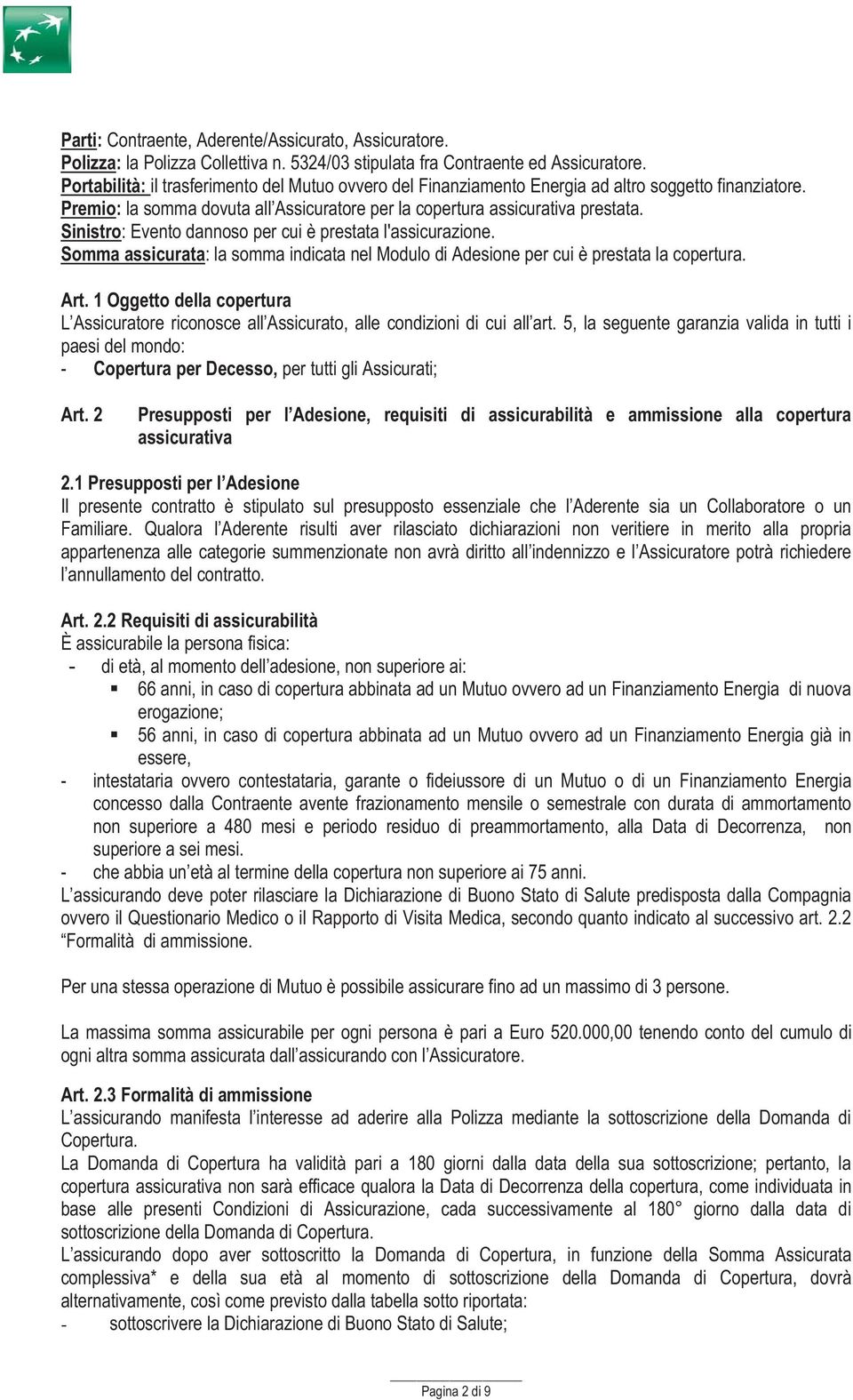 Parti: Contraente, Aderente/Assicurato, Assicuratore.
Polizza: la Polizza Collettiva n. 5324/03 stipulata fra Contraente ed Assicuratore.
Portabilità: il trasferimento del Mutuo ovvero del Finanziamento Energia ad altro soggetto finanziatore.
Premio: la somma dovuta all'Assicuratore per la copertura assicurativa prestata.
Sinistro: Evento dannoso per cui è prestata l'assicurazione.
Somma assicurata: la somma indicata nel Modulo di Adesione per cui è prestata la copertura.

Art. 1 Oggetto della copertura
L'Assicuratore riconosce all'Assicurato, alle condizioni di cui all'art. 5, la seguente garanzia valida in tutti i paesi del mondo:
- Copertura per Decesso, per tutti gli Assicurati;

Art. 2 Presupposti per l'Adesione, requisiti di assicurabilità e ammissione alla copertura assicurativa

2.1 Presupposti per l'Adesione
Il presente contratto è stipulato sul presupposto essenziale che l'Aderente sia un Collaboratore o un Familiare. Qualora l'Aderente risulti aver rilasciato dichiarazioni non veritiere in merito alla propria appartenenza alle categorie summenzionate non avrà diritto all'indennizzo e l'Assicuratore potrà richiedere l'annullamento del contratto.

Art. 2.2 Requisiti di assicurabilità
È assicurabile la persona fisica:
- di età, al momento dell'adesione, non superiore ai:
▪ 66 anni, in caso di copertura abbinata ad un Mutuo ovvero ad un Finanziamento Energia di nuova erogazione;
▪ 56 anni, in caso di copertura abbinata ad un Mutuo ovvero ad un Finanziamento Energia già in essere,
- intestataria ovvero contestataria, garante o fideiussore di un Mutuo o di un Finanziamento Energia concesso dalla Contraente avente frazionamento mensile o semestrale con durata di ammortamento non superiore a 480 mesi e periodo residuo di preammortamento, alla Data di Decorrenza, non superiore a sei mesi.
- che abbia un'età al termine della copertura non superiore ai 75 anni.
L'assicurando deve poter rilasciare la Dichiarazione di Buono Stato di Salute predisposta dalla Compagnia ovvero il Questionario Medico o il Rapporto di Visita Medica, secondo quanto indicato al successivo art. 2.2 "Formalità di ammissione.

Per una stessa operazione di Mutuo è possibile assicurare fino ad un massimo di 3 persone.

La massima somma assicurabile per ogni persona è pari a Euro 520.000,00 tenendo conto del cumulo di ogni altra somma assicurata dall'assicurando con l'Assicuratore.

Art. 2.3 Formalità di ammissione
L'assicurando manifesta l'interesse ad aderire alla Polizza mediante la sottoscrizione della Domanda di Copertura.
La Domanda di Copertura ha validità pari a 180 giorni dalla data della sua sottoscrizione; pertanto, la copertura assicurativa non sarà efficace qualora la Data di Decorrenza della copertura, come individuata in base alle presenti Condizioni di Assicurazione, cada successivamente al 180° giorno dalla data di sottoscrizione della Domanda di Copertura.
L'assicurando dopo aver sottoscritto la Domanda di Copertura, in funzione della Somma Assicurata complessiva* e della sua età al momento di sottoscrizione della Domanda di Copertura, dovrà alternativamente, così come previsto dalla tabella sotto riportata:
- sottoscrivere la Dichiarazione di Buono Stato di Salute;

Pagina 2 di 9